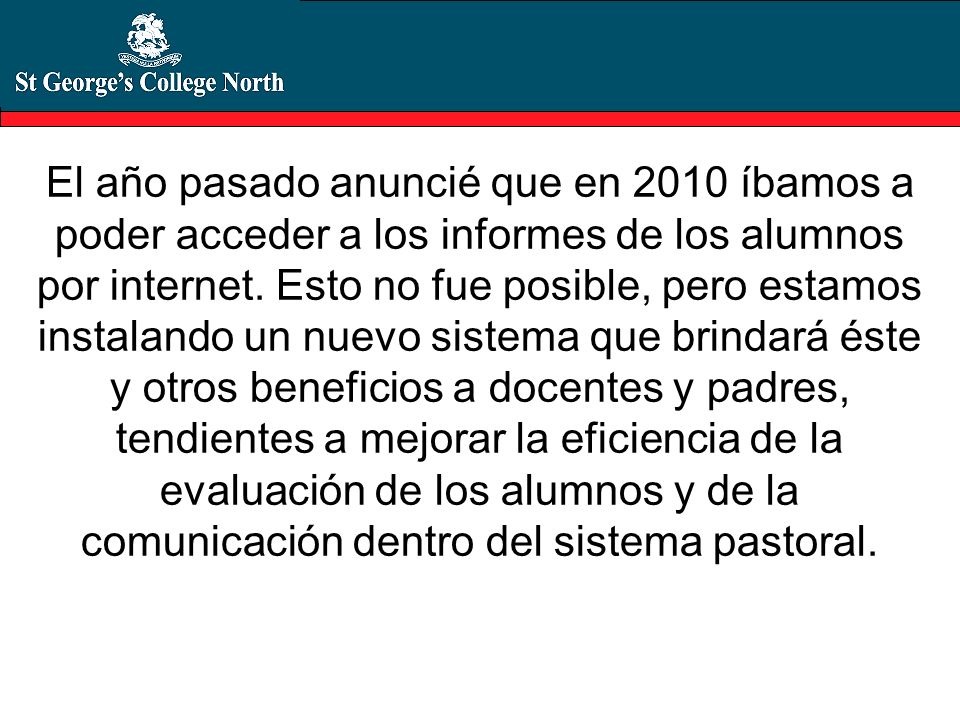 St George's College North

El año pasado anuncié que en 2010 íbamos a poder acceder a los informes de los alumnos por internet. Esto no fue posible, pero estamos instalando un nuevo sistema que brindará éste y otros beneficios a docentes y padres, tendientes a mejorar la eficiencia de la evaluación de los alumnos y de la comunicación dentro del sistema pastoral.